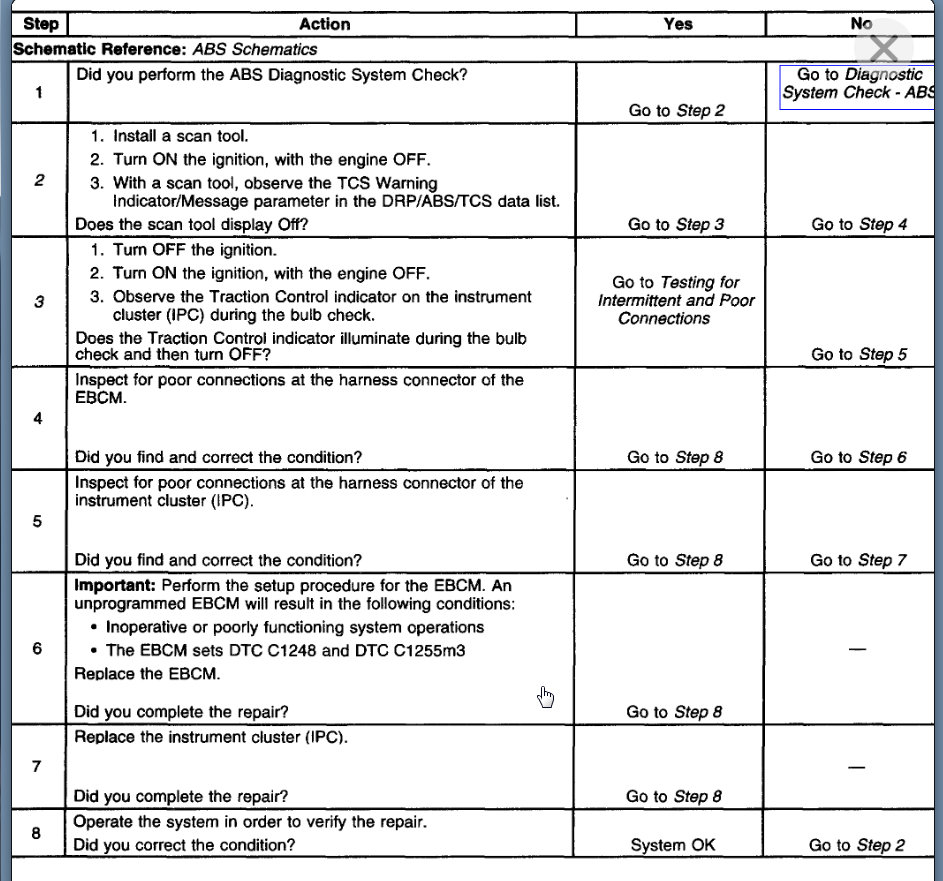 | Step | Action | Yes | No |
|---|---|---|---|
| Schematic Reference: ABS Schematics | | | |
| 1 | Did you perform the ABS Diagnostic System Check? | Go to Step 2 | Go to Diagnostic System Check - ABS |
| 2 | 1. Install a scan tool. 2. Turn ON the ignition, with the engine OFF. 3. With a scan tool, observe the TCS Warning Indicator/Message parameter in the DRP/ABS/TCS data list. Does the scan tool display Off? | Go to Step 3 | Go to Step 4 |
| 3 | 1. Turn OFF the ignition. 2. Turn ON the ignition, with the engine OFF. 3. Observe the Traction Control indicator on the instrument cluster (IPC) during the bulb check. Does the Traction Control indicator illuminate during the bulb check and then turn OFF? | Go to Testing for Intermittent and Poor Connections | Go to Step 5 |
| 4 | Inspect for poor connections at the harness connector of the EBCM. Did you find and correct the condition? | Go to Step 8 | Go to Step 6 |
| 5 | Inspect for poor connections at the harness connector of the instrument cluster (IPC). Did you find and correct the condition? | Go to Step 8 | Go to Step 7 |
| 6 | Important: Perform the setup procedure for the EBCM. An unprogrammed EBCM will result in the following conditions: • Inoperative or poorly functioning system operations • The EBCM sets DTC C1248 and DTC C1255m3 Replace the EBCM. Did you complete the repair? | Go to Step 8 | — |
| 7 | Replace the instrument cluster (IPC). Did you complete the repair? | Go to Step 8 | — |
| 8 | Operate the system in order to verify the repair. Did you correct the condition? | System OK | Go to Step 2 |